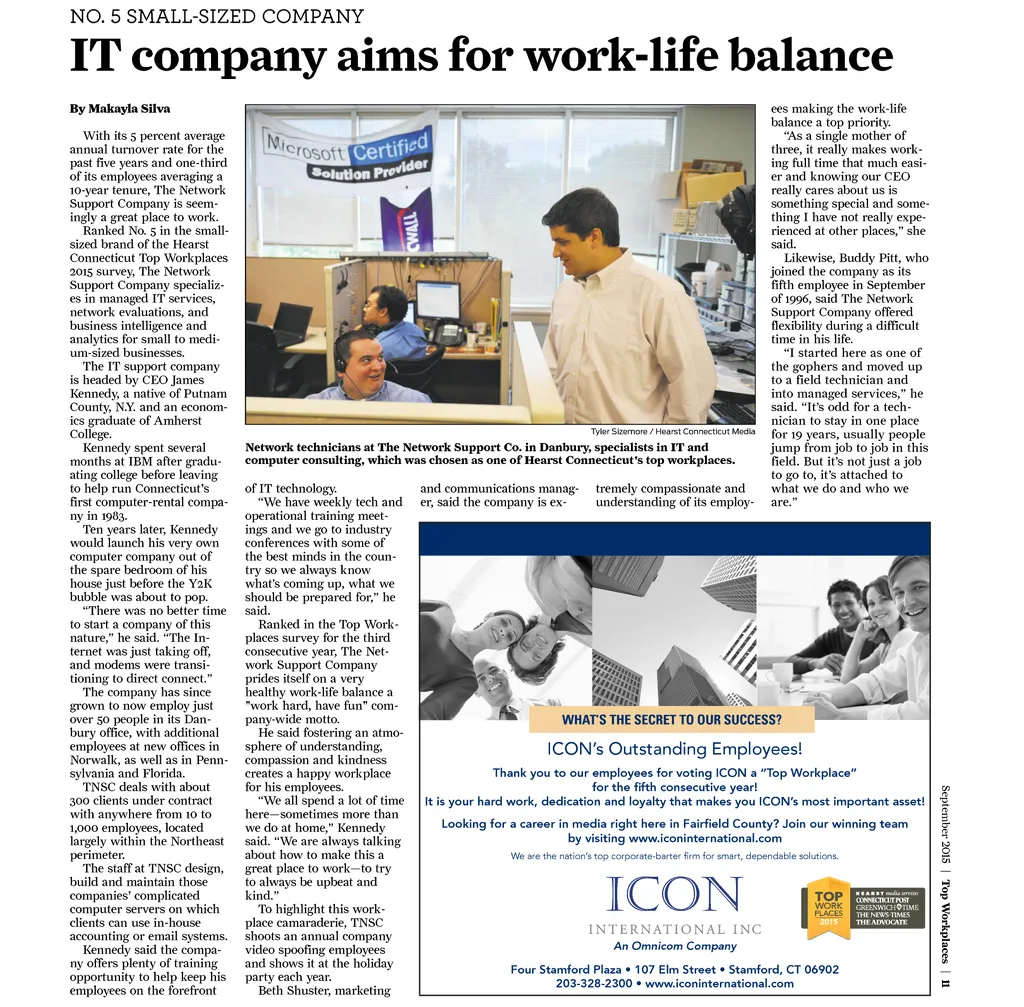 NO. 5 SMALL-SIZED COMPANY

IT company aims for work-life balance

By Makayla Silva

With its 5 percent average annual turnover rate for the past five years and one-third of its employees averaging a 10-year tenure, The Network Support Company is seemingly a great place to work.

Ranked No. 5 in the small-sized brand of the Hearst Connecticut Top Workplaces 2015 survey, The Network Support Company specializes in managed IT services, network evaluations, and business intelligence and analytics for small to medium-sized businesses.

The IT support company is headed by CEO James Kennedy, a native of Putnam County, N.Y. and an economics graduate of Amherst College.

Kennedy spent several months at IBM after graduating college before leaving to help run Connecticut's first computer-rental company in 1983.

Ten years later, Kennedy would launch his very own computer company out of the spare bedroom of his house just before the Y2K bubble was about to pop.

"There was no better time to start a company of this nature," he said. "The Internet was just taking off, and modems were transitioning to direct connect."

The company has since grown to now employ just over 50 people in its Danbury office, with additional employees at new offices in Norwalk, as well as in Pennsylvania and Florida.

TNSC deals with about 300 clients under contract with anywhere from 10 to 1,000 employees, located largely within the Northeast perimeter.

The staff at TNSC design, build and maintain those companies' complicated computer servers on which clients can use in-house accounting or email systems.

Kennedy said the company offers plenty of training opportunity to help keep his employees on the forefront of IT technology.

"We have weekly tech and operational training meetings and we go to industry conferences with some of the best minds in the country so we always know what's coming up, what we should be prepared for," he said.

Ranked in the Top Workplaces survey for the third consecutive year, The Network Support Company prides itself on a very healthy work-life balance a "work hard, have fun" company-wide motto.

He said fostering an atmosphere of understanding, compassion and kindness creates a happy workplace for his employees.

"We all spend a lot of time here—sometimes more than we do at home," Kennedy said. "We are always talking about how to make this a great place to work—to try to always be upbeat and kind."

To highlight this workplace camaraderie, TNSC shoots an annual company video spoofing employees and shows it at the holiday party each year.

Beth Shuster, marketing and communications manager, said the company is extremely compassionate and understanding of its employees making the work-life balance a top priority.

"As a single mother of three, it really makes working full time that much easier and knowing our CEO really cares about us is something special and something I have not really experienced at other places," she said.

Likewise, Buddy Pitt, who joined the company as its fifth employee in September of 1996, said The Network Support Company offered flexibility during a difficult time in his life.

"I started here as one of the gophers and moved up to a field technician and into managed services," he said. "It's odd for a technician to stay in one place for 19 years, usually people jump from job to job in this field. But it's not just a job to go to, it's attached to what we do and who we are."

Microsoft Certified Solution Provider

Tyler Sizemore / Hearst Connecticut Media

Network technicians at The Network Support Co. in Danbury, specialists in IT and computer consulting, which was chosen as one of Hearst Connecticut's top workplaces.

WHAT'S THE SECRET TO OUR SUCCESS?

ICON's Outstanding Employees!

Thank you to our employees for voting ICON a "Top Workplace" for the fifth consecutive year!
It is your hard work, dedication and loyalty that makes you ICON's most important asset!

Looking for a career in media right here in Fairfield County? Join our winning team by visiting www.iconinternational.com

We are the nation's top corporate-barter firm for smart, dependable solutions.

ICON
INTERNATIONAL INC
An Omnicom Company

TOP WORK PLACES 2015

HEARST media services
CONNECTICUT POST
GREENWICH TIME
THE NEWS-TIMES
THE ADVOCATE

Four Stamford Plaza • 107 Elm Street • Stamford, CT 06902
203-328-2300 • www.iconinternational.com

September 2015 | Top Workplaces | 11